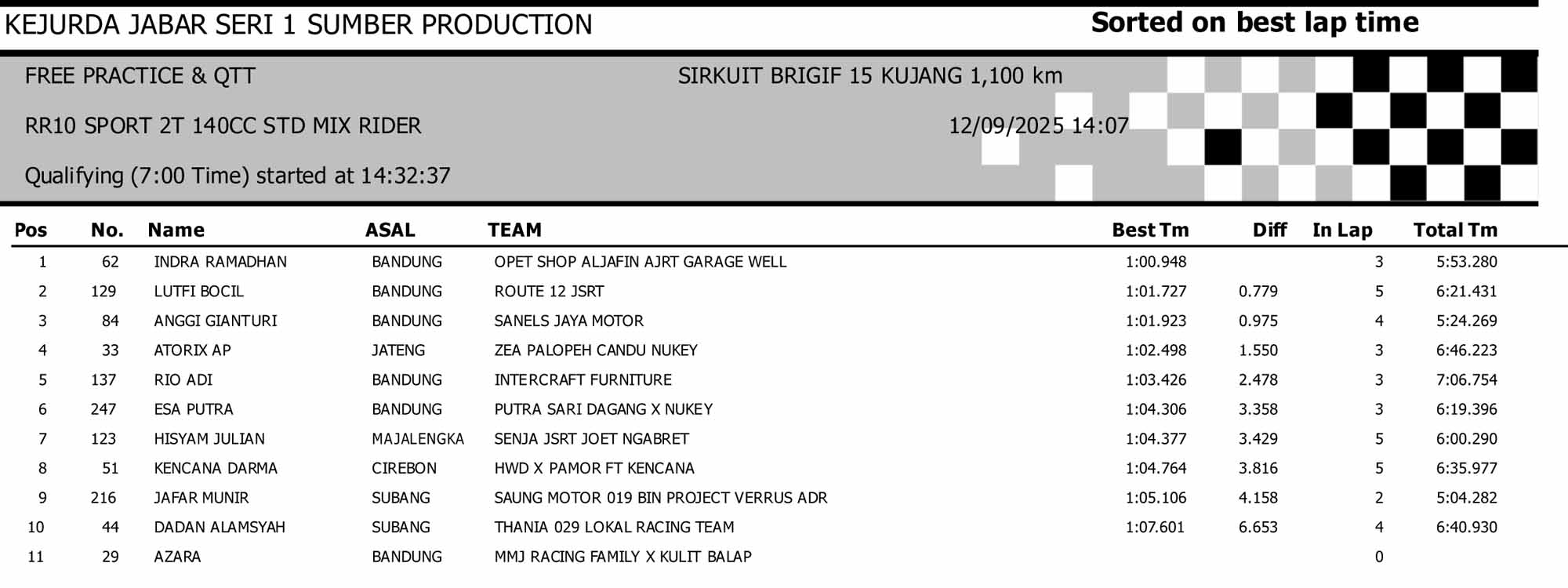 KEJURDA JABAR SERI 1 SUMBER PRODUCTION

Sorted on best lap time

FREE PRACTICE & QTT

SIRKUIT BRIGIF 15 KUJANG 1,100 km

RR10 SPORT 2T 140CC STD MIX RIDER

12/09/2025 14:07

Qualifying (7:00 Time) started at 14:32:37

| Pos | No. | Name | ASAL | TEAM | Best Tm | Diff | In Lap | Total Tm |
|---|---|---|---|---|---|---|---|---|
| 1 | 62 | INDRA RAMADHAN | BANDUNG | OPET SHOP ALJAFIN AJRT GARAGE WELL | 1:00.948 | | 3 | 5:53.280 |
| 2 | 129 | LUTFI BOCIL | BANDUNG | ROUTE 12 JSRT | 1:01.727 | 0.779 | 5 | 6:21.431 |
| 3 | 84 | ANGGI GIANTURI | BANDUNG | SANELS JAYA MOTOR | 1:01.923 | 0.975 | 4 | 5:24.269 |
| 4 | 33 | ATORIX AP | JATENG | ZEA PALOPEH CANDU NUKEY | 1:02.498 | 1.550 | 3 | 6:46.223 |
| 5 | 137 | RIO ADI | BANDUNG | INTERCRAFT FURNITURE | 1:03.426 | 2.478 | 3 | 7:06.754 |
| 6 | 247 | ESA PUTRA | BANDUNG | PUTRA SARI DAGANG X NUKEY | 1:04.306 | 3.358 | 3 | 6:19.396 |
| 7 | 123 | HISYAM JULIAN | MAJALENGKA | SENJA JSRT JOET NGABRET | 1:04.377 | 3.429 | 5 | 6:00.290 |
| 8 | 51 | KENCANA DARMA | CIREBON | HWD X PAMOR FT KENCANA | 1:04.764 | 3.816 | 5 | 6:35.977 |
| 9 | 216 | JAFAR MUNIR | SUBANG | SAUNG MOTOR 019 BIN PROJECT VERRUS ADR | 1:05.106 | 4.158 | 2 | 5:04.282 |
| 10 | 44 | DADAN ALAMSYAH | SUBANG | THANIA 029 LOKAL RACING TEAM | 1:07.601 | 6.653 | 4 | 6:40.930 |
| 11 | 29 | AZARA | BANDUNG | MMJ RACING FAMILY X KULIT BALAP | | | 0 | |